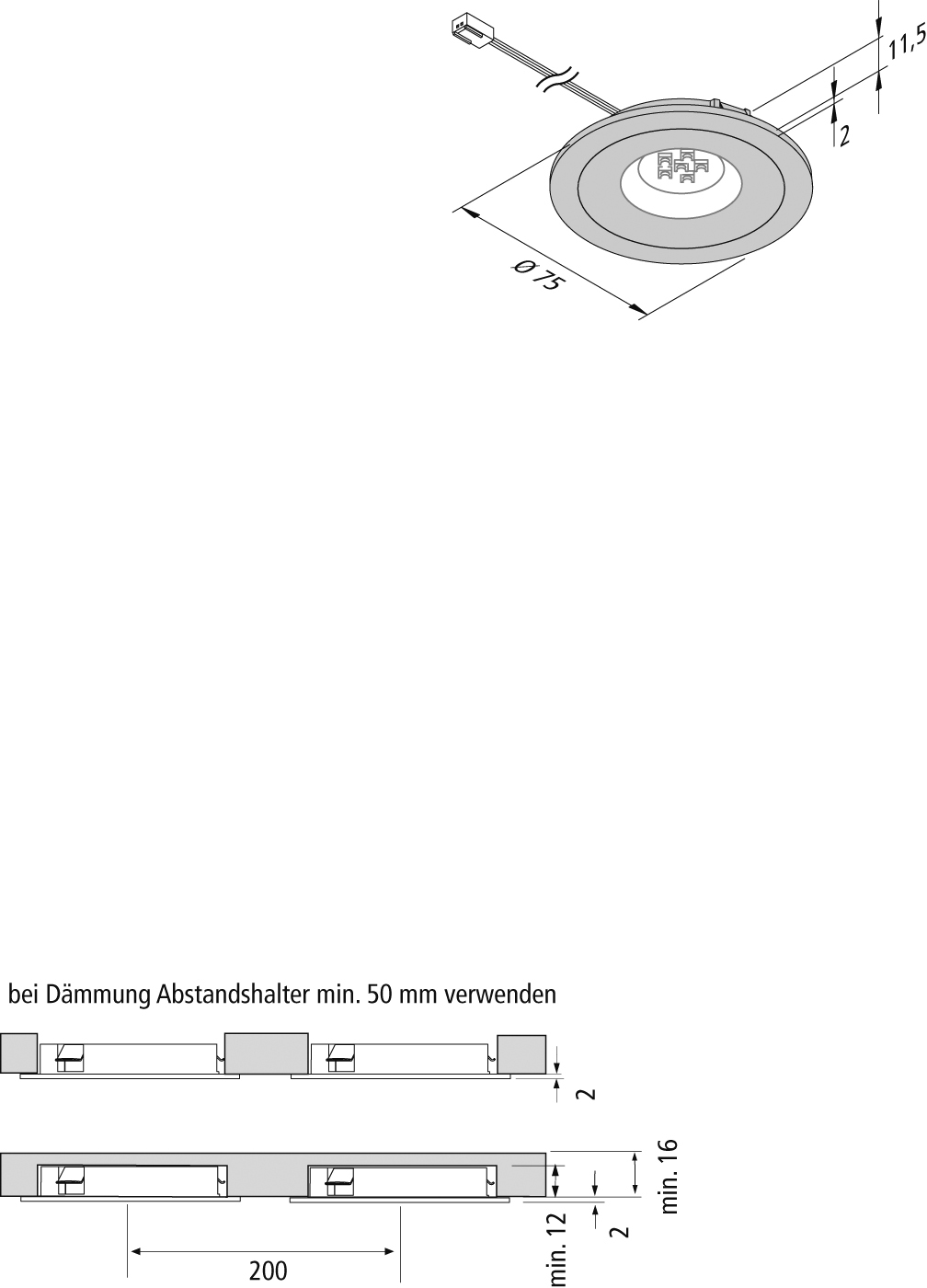 11,5

2

Ø 75

bei Dämmung Abstandshalter min. 50 mm verwenden

2

min. 16

min. 12

2

200